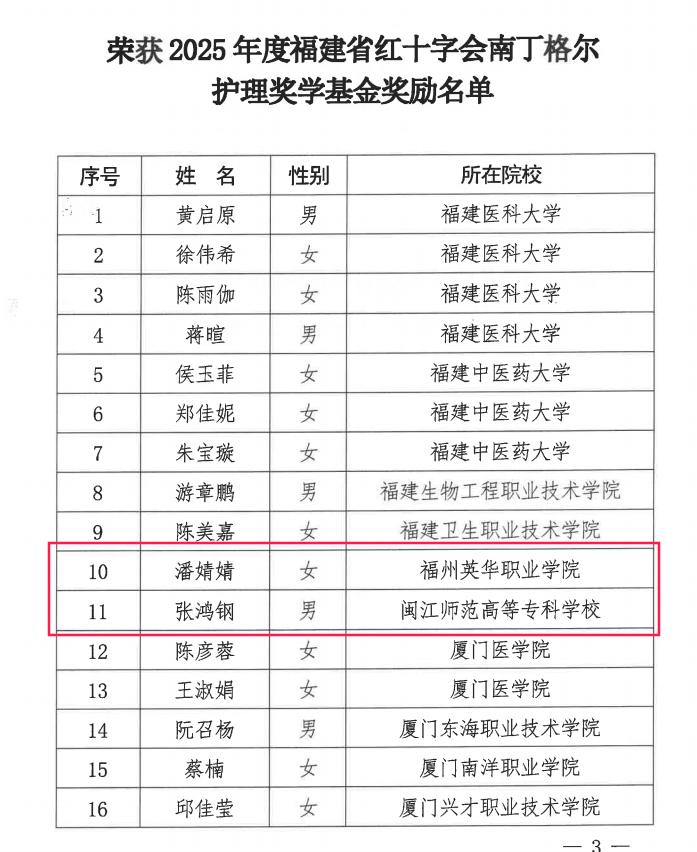 荣获2025年度福建省红十字会南丁格尔
护理奖学基金奖励名单

| 序号 | 姓 名 | 性别 | 所在院校 |
|---|---|---|---|
| 1 | 黄启原 | 男 | 福建医科大学 |
| 2 | 徐伟希 | 女 | 福建医科大学 |
| 3 | 陈雨伽 | 女 | 福建医科大学 |
| 4 | 蒋暄 | 男 | 福建医科大学 |
| 5 | 侯玉菲 | 女 | 福建中医药大学 |
| 6 | 郑佳妮 | 女 | 福建中医药大学 |
| 7 | 朱宝璇 | 女 | 福建中医药大学 |
| 8 | 游章鹏 | 男 | 福建生物工程职业技术学院 |
| 9 | 陈美嘉 | 女 | 福建卫生职业技术学院 |
| 10 | 潘婧婧 | 女 | 福州英华职业学院 |
| 11 | 张鸿钢 | 男 | 闽江师范高等专科学校 |
| 12 | 陈彦蓉 | 女 | 厦门医学院 |
| 13 | 王淑娟 | 女 | 厦门医学院 |
| 14 | 阮召杨 | 男 | 厦门东海职业技术学院 |
| 15 | 蔡楠 | 女 | 厦门南洋职业学院 |
| 16 | 邱佳莹 | 女 | 厦门兴才职业技术学院 |

— 3 —